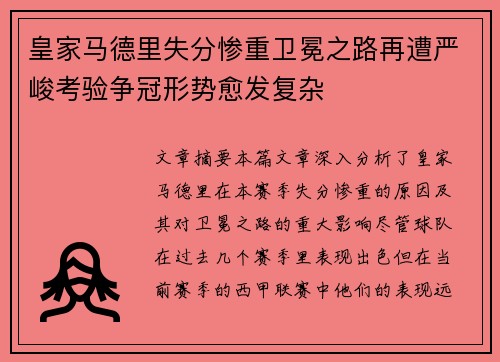 皇家马德里失分惨重卫冕之路再遭严峻考验争冠形势愈发复杂

文章摘要本篇文章深入分析了皇家马德里在本赛季失分惨重的原因及其对卫冕之路的重大影响尽管球队在过去几个赛季里表现出色但在当前赛季的西甲联赛中他们的表现远